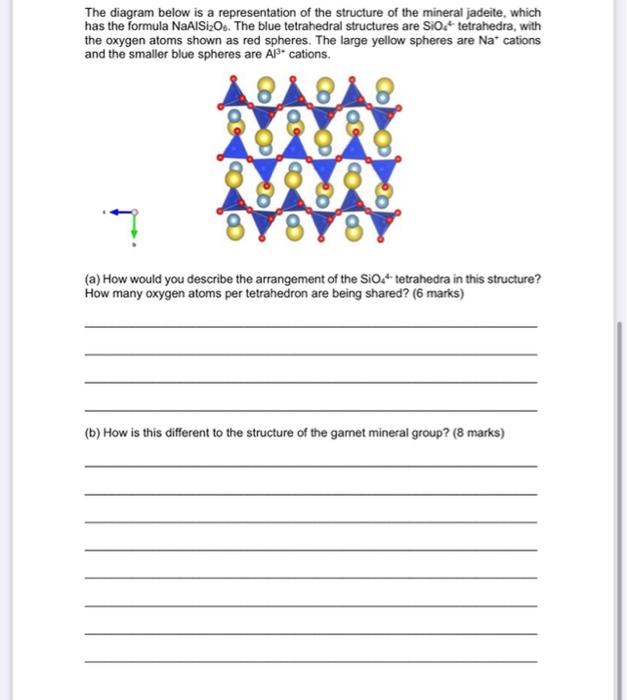 The diagram below is a representation of the structure of the mineral jadeite, which has the formula $NaAlSi_2O_6$. The blue tetrahedral structures are $SiO_4^{4-}$ tetrahedra, with the oxygen atoms shown as red spheres. The large yellow spheres are $Na^+$ cations and the smaller blue spheres are $Al^{3+}$ cations.

(a) How would you describe the arrangement of the $SiO_4^{4-}$ tetrahedra in this structure? How many oxygen atoms per tetrahedron are being shared? (6 marks)

(b) How is this different to the structure of the garnet mineral group? (8 marks)